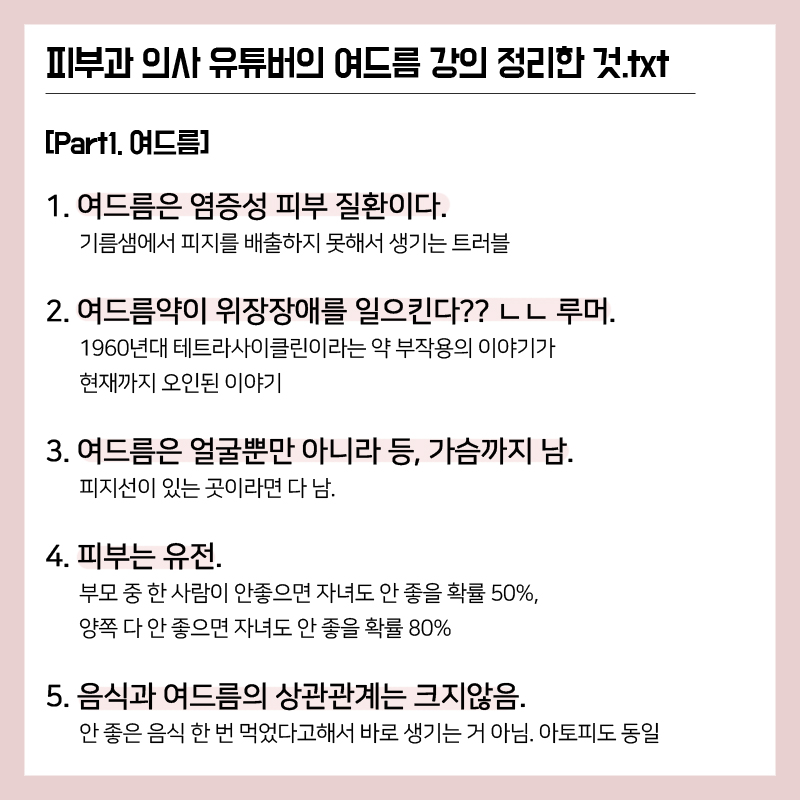 피부과 의사 유튜버의 여드름 강의 정리한 것.txt

[Part1. 여드름]

1. 여드름은 염증성 피부 질환이다.
기름샘에서 피지를 배출하지 못해서 생기는 트러블

2. 여드름약이 위장장애를 일으킨다?? ㄴㄴ 루머.
1960년대 테트라사이클린이라는 약 부작용의 이야기가 현재까지 오인된 이야기

3. 여드름은 얼굴뿐만 아니라 등, 가슴까지 남.
피지선이 있는 곳이라면 다 남.

4. 피부는 유전.
부모 중 한 사람이 안좋으면 자녀도 안 좋을 확률 50%, 양쪽 다 안 좋으면 자녀도 안 좋을 확률 80%

5. 음식과 여드름의 상관관계는 크지않음.
안 좋은 음식 한 번 먹었다고해서 바로 생기는 거 아님. 아토피도 동일